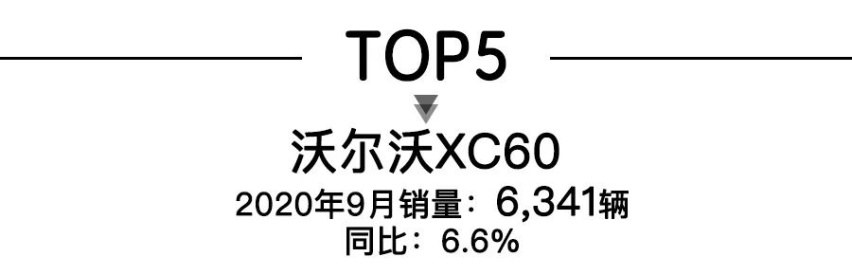 TOP5

沃尔沃XC60

2020年9月销量：6,341辆

同比：6.6%